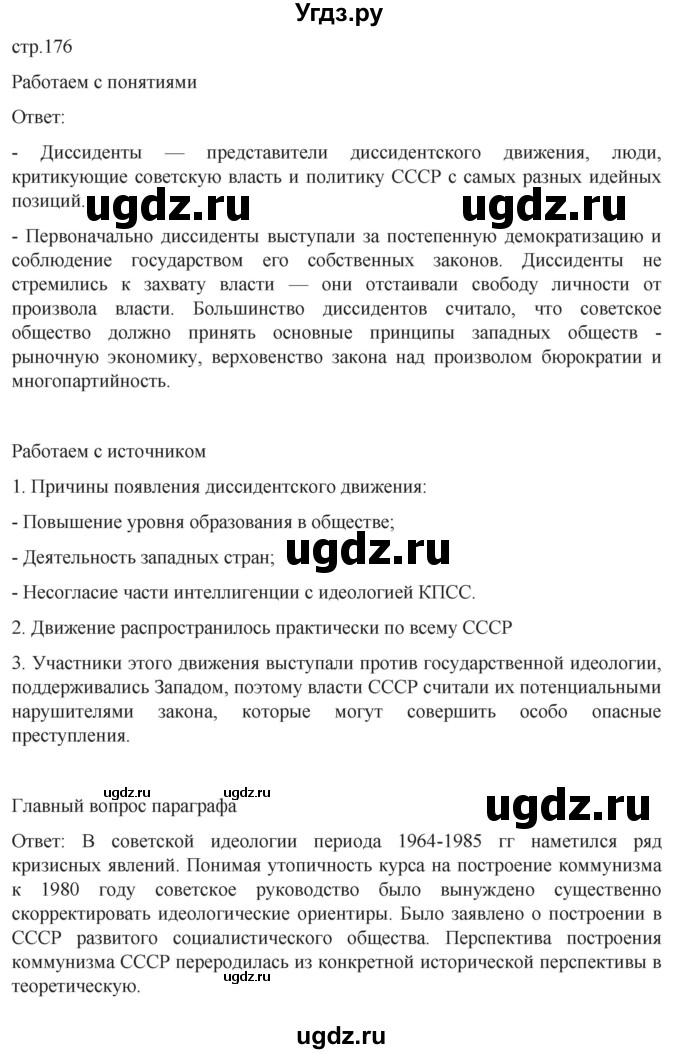 Угдз.ру

стр.176

Работаем с понятиями

Ответ:

- Диссиденты — представители диссидентского движения, люди, критикующие советскую власть и политику СССР с самых разных идейных позиций.

ugdz.ru ugdz.ru

- Первоначально диссиденты выступали за постепенную демократизацию и соблюдение государством его собственных законов. Диссиденты не стремились к захвату власти — они отстаивали свободу личности от произвола власти. Большинство диссидентов считало, что советское общество должно принять основные принципы западных обществ - рыночную экономику, верховенство закона над произволом бюрократии и многопартийность.

Работаем с источником

1. Причины появления диссидентского движения:

- Повышение уровня образования в обществе;

- Деятельность западных стран;

ugdz.ru

- Несогласие части интеллигенции с идеологией КПСС.

2. Движение распространилось практически по всему СССР

3. Участники этого движения выступали против государственной идеологии, поддерживались Западом, поэтому власти СССР считали их потенциальными нарушителями закона, которые могут совершить особо опасные преступления.

ugdz.ru ugdz.ru

Главный вопрос параграфа

ugdz.ru

Ответ: В советской идеологии периода 1964-1985 гг наметился ряд кризисных явлений. Понимая утопичность курса на построение коммунизма к 1980 году советское руководство было вынуждено существенно скорректировать идеологические ориентиры. Было заявлено о построении в СССР развитого социалистического общества. Перспектива построения коммунизма СССР переродилась из конкретной исторической перспективы в теоретическую.

ugdz.ru

ugdz.ru